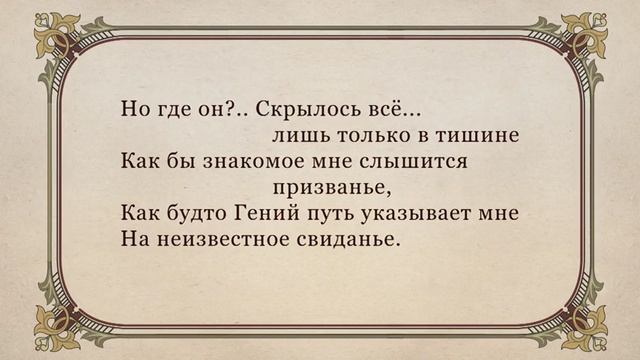 Но где он?.. Скрылось всё...
лишь только в тишине
Как бы знакомое мне слышится
призванье,
Как будто Гений путь указывает мне
На неизвестное свиданье.